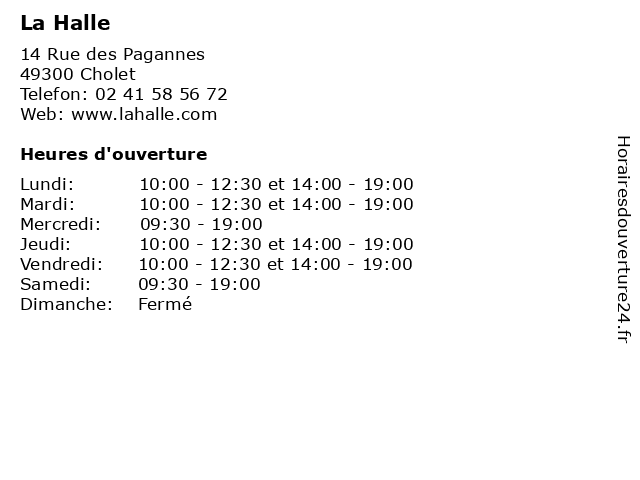 La Halle

14 Rue des Pagannes
49300 Cholet
Telefon: 02 41 58 56 72
Web: www.lahalle.com

Heures d'ouverture

| | |
|---|---|
| Lundi: | 10:00 - 12:30 et 14:00 - 19:00 |
| Mardi: | 10:00 - 12:30 et 14:00 - 19:00 |
| Mercredi: | 09:30 - 19:00 |
| Jeudi: | 10:00 - 12:30 et 14:00 - 19:00 |
| Vendredi: | 10:00 - 12:30 et 14:00 - 19:00 |
| Samedi: | 09:30 - 19:00 |
| Dimanche: | Fermé |

Horairesdouverture24.fr